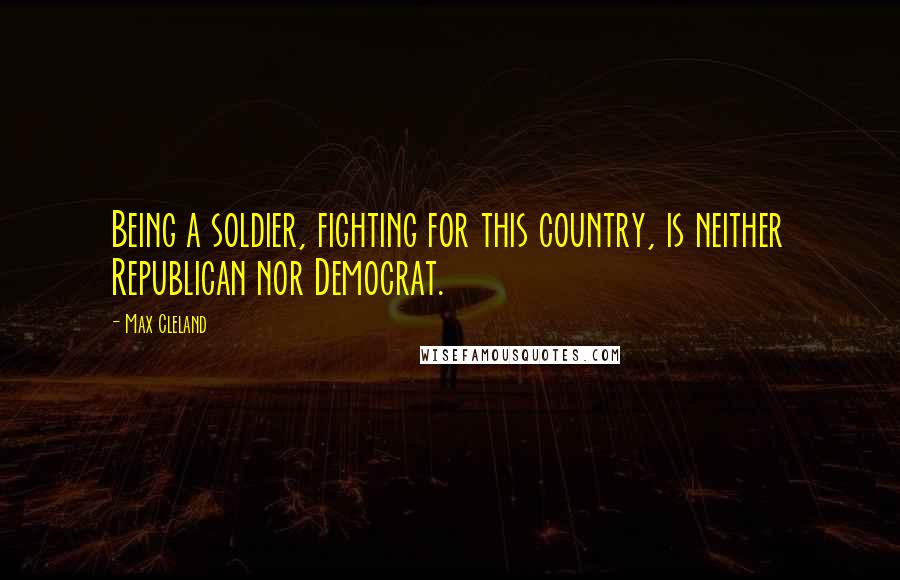 Being a soldier, fighting for this country, is neither Republican nor Democrat.

- Max Cleland

WISEFAMOUSQUOTES.COM